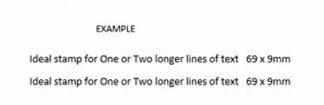 EXAMPLE

Ideal stamp for One or Two longer lines of text 69 x 9mm

Ideal stamp for One or Two longer lines of text 69 x 9mm